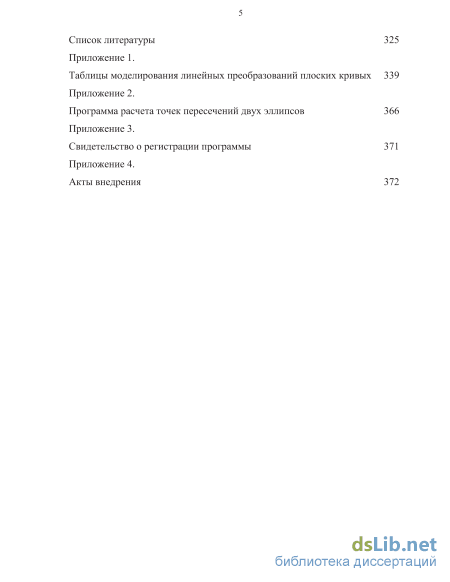 5

Список литературы 325

Приложение 1.

Таблицы моделирования линейных преобразований плоских кривых 339

Приложение 2.

Программа расчета точек пересечений двух эллипсов 366

Приложение 3.

Свидетельство о регистрации программы 371

Приложение 4.

Акты внедрения 372

dsLib.net
библиотека диссертаций